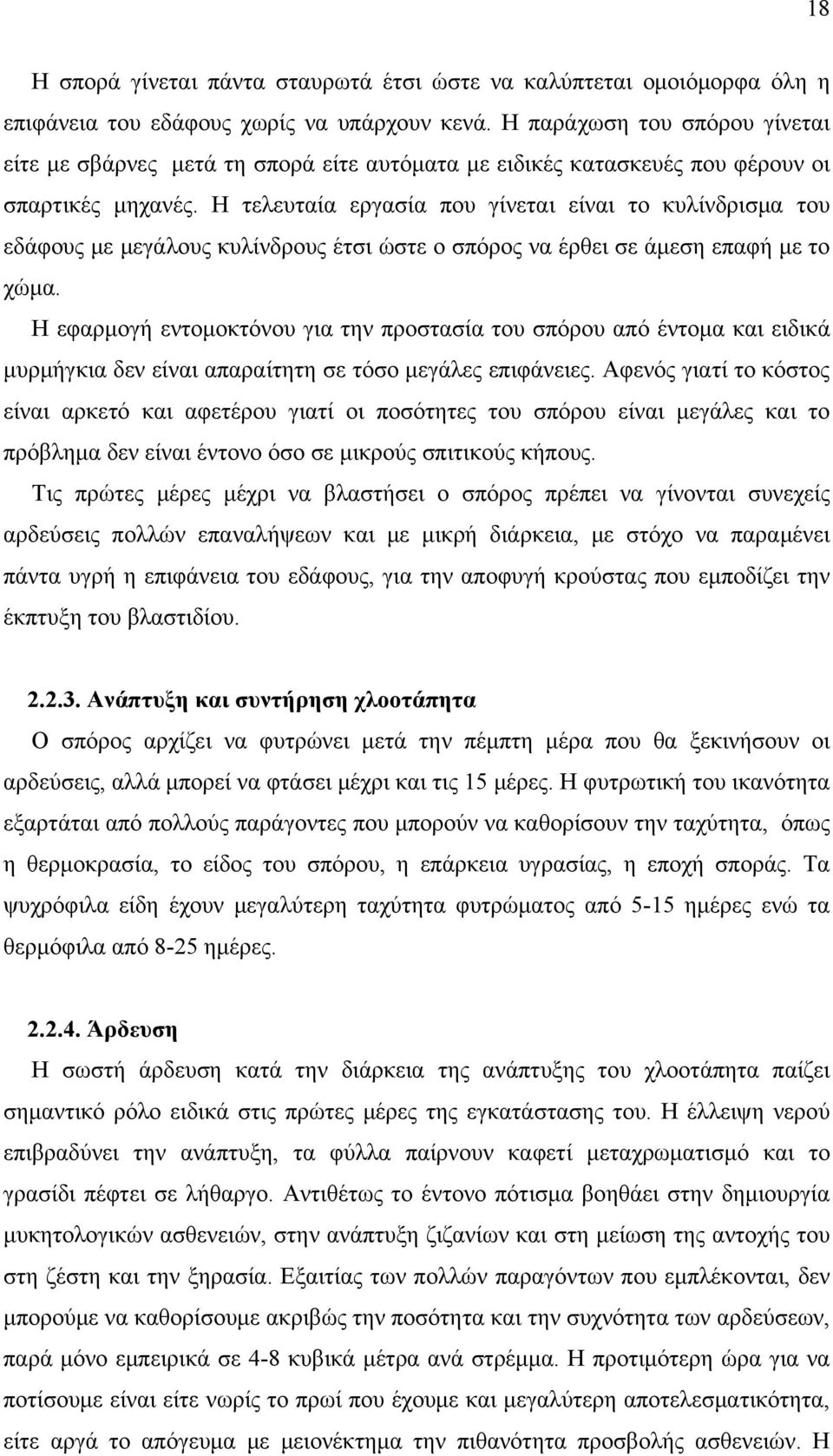 18

Η σπορά γίνεται πάντα σταυρωτά έτσι ώστε να καλύπτεται ομοιόμορφα όλη η επιφάνεια του εδάφους χωρίς να υπάρχουν κενά. Η παράχωση του σπόρου γίνεται είτε με σβάρνες μετά τη σπορά είτε αυτόματα με ειδικές κατασκευές που φέρουν οι σπαρτικές μηχανές. Η τελευταία εργασία που γίνεται είναι το κυλίνδρισμα του εδάφους με μεγάλους κυλίνδρους έτσι ώστε ο σπόρος να έρθει σε άμεση επαφή με το χώμα.

Η εφαρμογή εντομοκτόνου για την προστασία του σπόρου από έντομα και ειδικά μυρμήγκια δεν είναι απαραίτητη σε τόσο μεγάλες επιφάνειες. Αφενός γιατί το κόστος είναι αρκετό και αφετέρου γιατί οι ποσότητες του σπόρου είναι μεγάλες και το πρόβλημα δεν είναι έντονο όσο σε μικρούς σπιτικούς κήπους.

Τις πρώτες μέρες μέχρι να βλαστήσει ο σπόρος πρέπει να γίνονται συνεχείς αρδεύσεις πολλών επαναλήψεων και με μικρή διάρκεια, με στόχο να παραμένει πάντα υγρή η επιφάνεια του εδάφους, για την αποφυγή κρούστας που εμποδίζει την έκπτυξη του βλαστιδίου.

2.2.3. Ανάπτυξη και συντήρηση χλοοτάπητα

Ο σπόρος αρχίζει να φυτρώνει μετά την πέμπτη μέρα που θα ξεκινήσουν οι αρδεύσεις, αλλά μπορεί να φτάσει μέχρι και τις 15 μέρες. Η φυτρωτική του ικανότητα εξαρτάται από πολλούς παράγοντες που μπορούν να καθορίσουν την ταχύτητα, όπως η θερμοκρασία, το είδος του σπόρου, η επάρκεια υγρασίας, η εποχή σποράς. Τα ψυχρόφιλα είδη έχουν μεγαλύτερη ταχύτητα φυτρώματος από 5-15 ημέρες ενώ τα θερμόφιλα από 8-25 ημέρες.

2.2.4. Άρδευση

Η σωστή άρδευση κατά την διάρκεια της ανάπτυξης του χλοοτάπητα παίζει σημαντικό ρόλο ειδικά στις πρώτες μέρες της εγκατάστασης του. Η έλλειψη νερού επιβραδύνει την ανάπτυξη, τα φύλλα παίρνουν καφετί μεταχρωματισμό και το γρασίδι πέφτει σε λήθαργο. Αντιθέτως το έντονο πότισμα βοηθάει στην δημιουργία μυκητολογικών ασθενειών, στην ανάπτυξη ζιζανίων και στη μείωση της αντοχής του στη ζέστη και την ξηρασία. Εξαιτίας των πολλών παραγόντων που εμπλέκονται, δεν μπορούμε να καθορίσουμε ακριβώς την ποσότητα και την συχνότητα των αρδεύσεων, παρά μόνο εμπειρικά σε 4-8 κυβικά μέτρα ανά στρέμμα. Η προτιμότερη ώρα για να ποτίσουμε είναι είτε νωρίς το πρωί που έχουμε και μεγαλύτερη αποτελεσματικότητα, είτε αργά το απόγευμα με μειονέκτημα την πιθανότητα προσβολής ασθενειών. Η